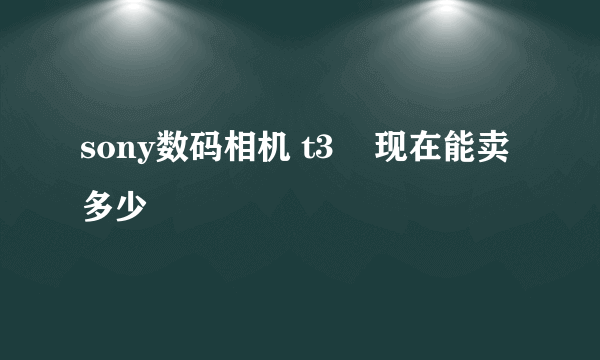 sony数码相机 t3　现在能卖多少